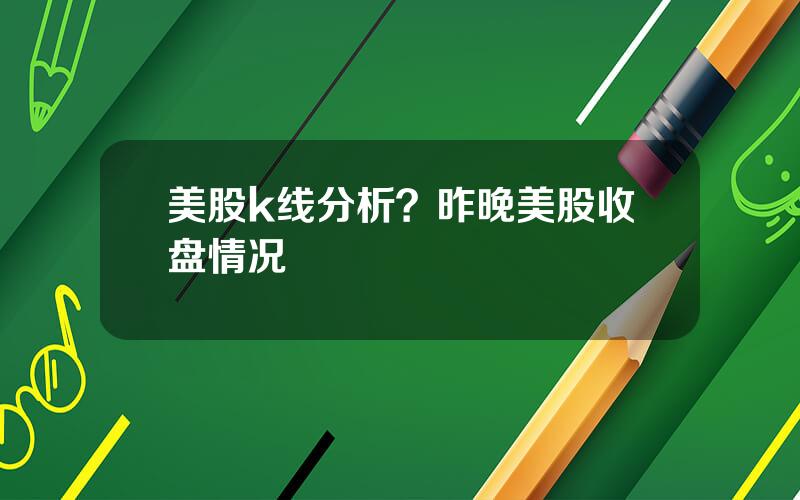 美股k线分析？昨晚美股收盘情况